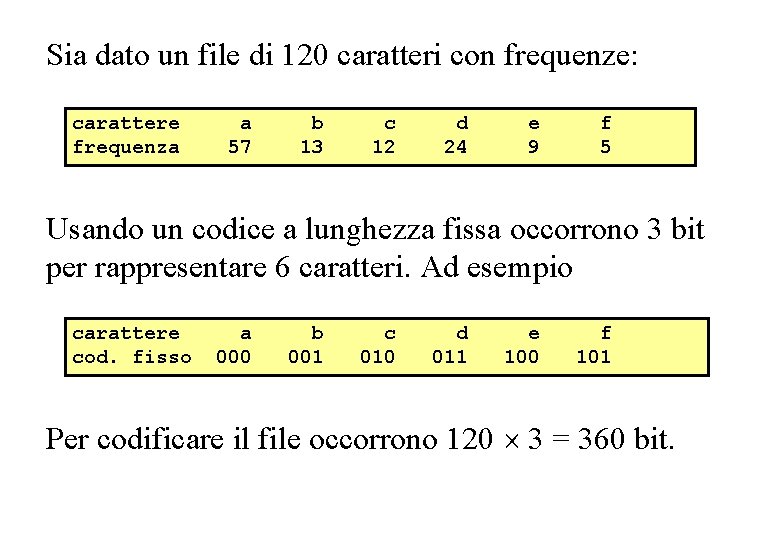 Sia dato un file di 120 caratteri con frequenze:

| carattere | a | b | c | d | e | f |
|---|---|---|---|---|---|---|
| frequenza | 57 | 13 | 12 | 24 | 9 | 5 |

Usando un codice a lunghezza fissa occorrono 3 bit per rappresentare 6 caratteri. Ad esempio

| carattere | a | b | c | d | e | f |
|---|---|---|---|---|---|---|
| cod. fisso | 000 | 001 | 010 | 011 | 100 | 101 |

Per codificare il file occorrono $120 \times 3 = 360$ bit.